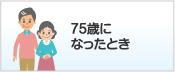 75歳に
なったとき